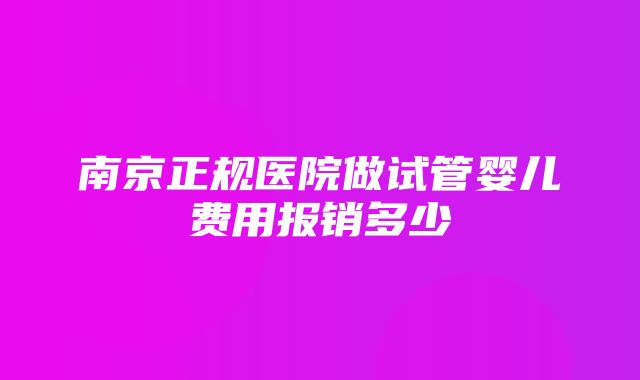 南京正规医院做试管婴儿费用报销多少